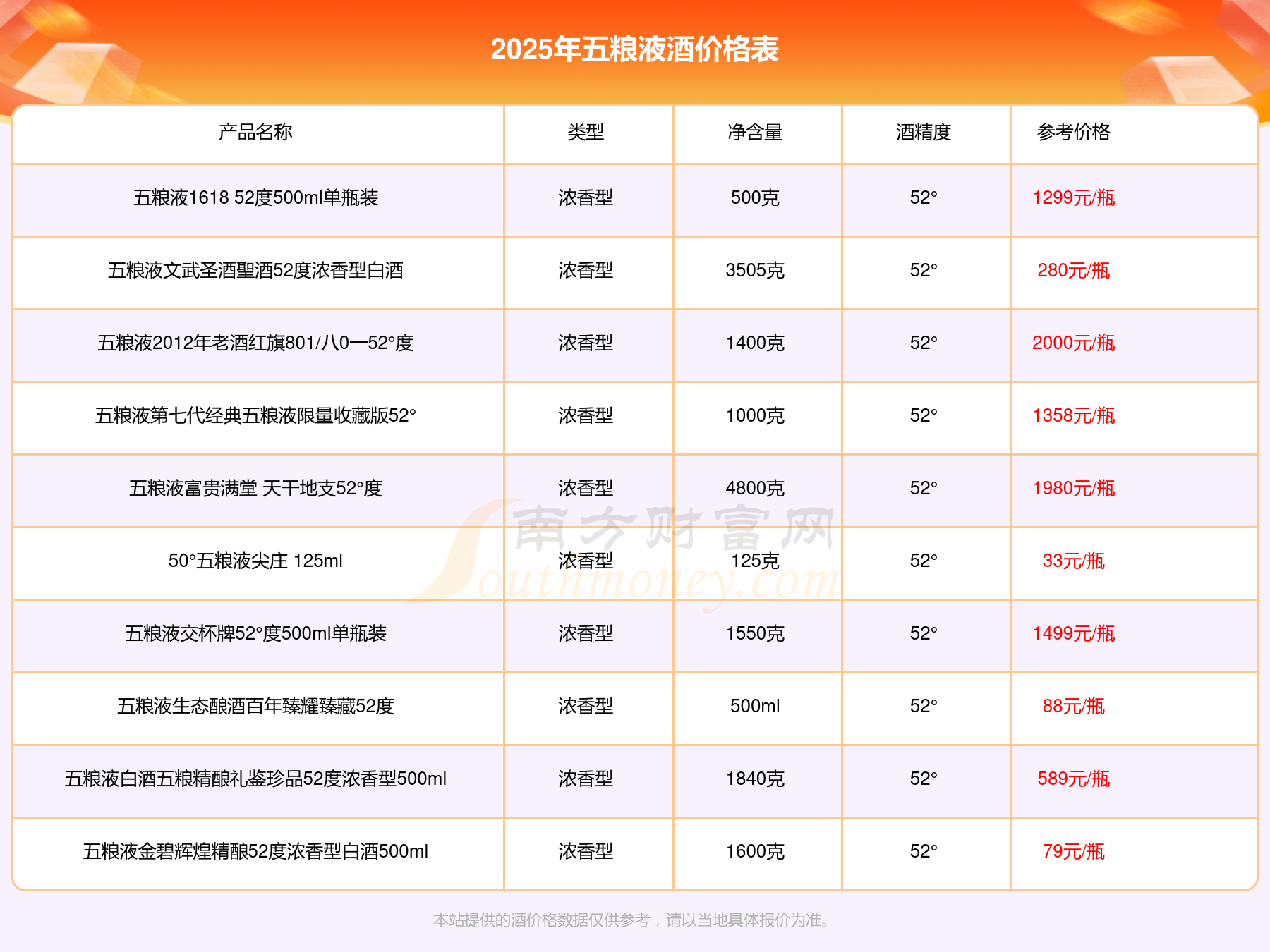 2025年五粮液酒价格表

| 产品名称 | 类型 | 净含量 | 酒精度 | 参考价格 |
|---|---|---|---|---|
| 五粮液1618 52度500ml单瓶装 | 浓香型 | 500克 | 52° | 1299元/瓶 |
| 五粮液文武圣酒聖酒52度浓香型白酒 | 浓香型 | 3505克 | 52° | 280元/瓶 |
| 五粮液2012年老酒红旗801/八0一52°度 | 浓香型 | 1400克 | 52° | 2000元/瓶 |
| 五粮液第七代经典五粮液限量收藏版52° | 浓香型 | 1000克 | 52° | 1358元/瓶 |
| 五粮液富贵满堂 天干地支52°度 | 浓香型 | 4800克 | 52° | 1980元/瓶 |
| 50°五粮液尖庄 125ml | 浓香型 | 125克 | 52° | 33元/瓶 |
| 五粮液交杯牌52°度500ml单瓶装 | 浓香型 | 1550克 | 52° | 1499元/瓶 |
| 五粮液生态酿酒百年臻耀臻藏52度 | 浓香型 | 500ml | 52° | 88元/瓶 |
| 五粮液白酒五粮精酿礼鉴珍品52度浓香型500ml | 浓香型 | 1840克 | 52° | 589元/瓶 |
| 五粮液金碧辉煌精酿52度浓香型白酒500ml | 浓香型 | 1600克 | 52° | 79元/瓶 |

本站提供的酒价格数据仅供参考，请以当地具体报价为准。

南方财富网 Southmoney.com